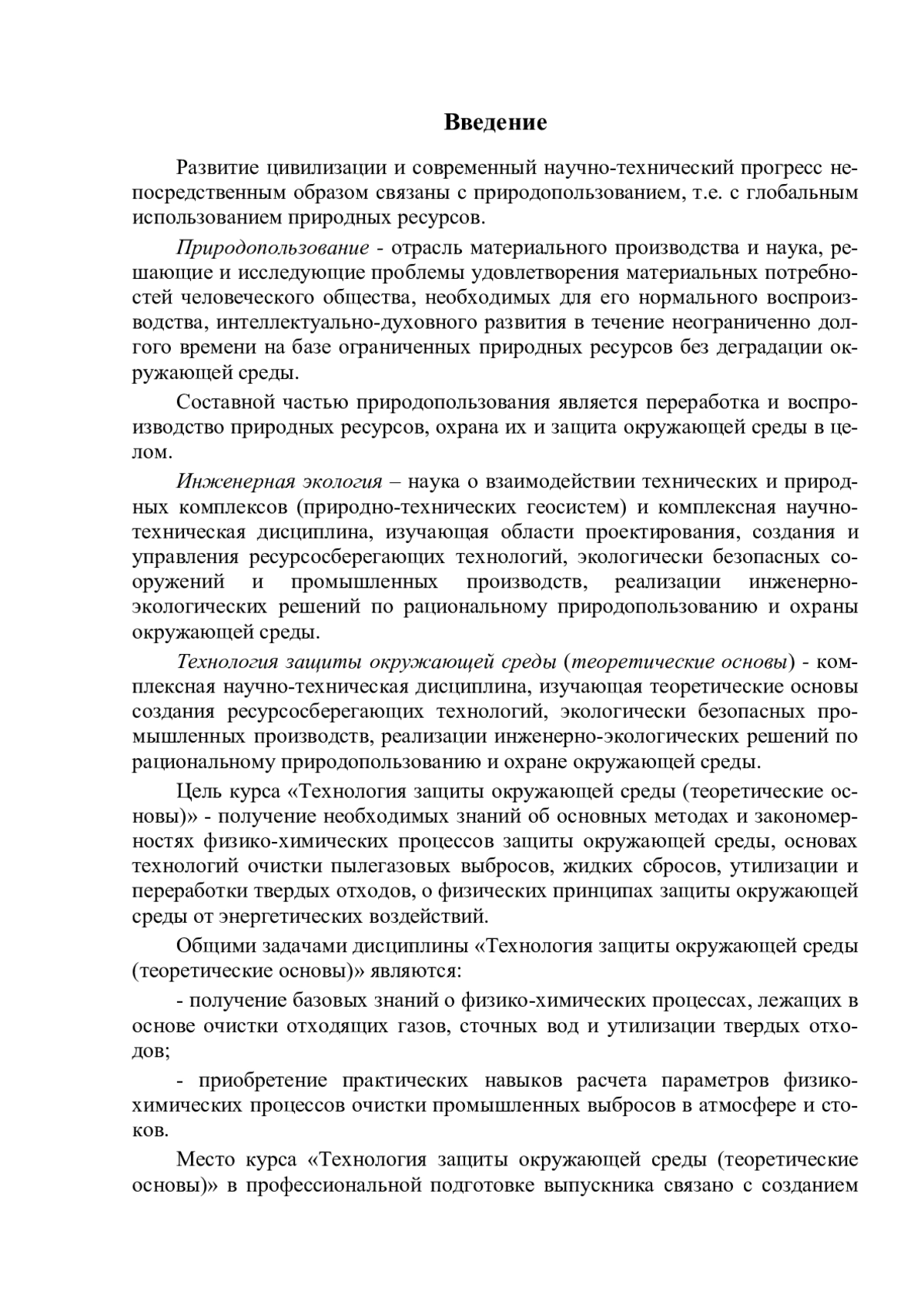 Введение

Развитие цивилизации и современный научно-технический прогресс непосредственным образом связаны с природопользованием, т.е. с глобальным использованием природных ресурсов.

Природопользование - отрасль материального производства и наука, решающие и исследующие проблемы удовлетворения материальных потребностей человеческого общества, необходимых для его нормального воспроизводства, интеллектуально-духовного развития в течение неограниченно долгого времени на базе ограниченных природных ресурсов без деградации окружающей среды.

Составной частью природопользования является переработка и воспроизводство природных ресурсов, охрана их и защита окружающей среды в целом.

Инженерная экология – наука о взаимодействии технических и природных комплексов (природно-технических геосистем) и комплексная научно-техническая дисциплина, изучающая области проектирования, создания и управления ресурсосберегающих технологий, экологически безопасных сооружений и промышленных производств, реализации инженерно-экологических решений по рациональному природопользованию и охраны окружающей среды.

Технология защиты окружающей среды (теоретические основы) - комплексная научно-техническая дисциплина, изучающая теоретические основы создания ресурсосберегающих технологий, экологически безопасных промышленных производств, реализации инженерно-экологических решений по рациональному природопользованию и охране окружающей среды.

Цель курса «Технология защиты окружающей среды (теоретические основы)» - получение необходимых знаний об основных методах и закономерностях физико-химических процессов защиты окружающей среды, основах технологий очистки пылегазовых выбросов, жидких сбросов, утилизации и переработки твердых отходов, о физических принципах защиты окружающей среды от энергетических воздействий.

Общими задачами дисциплины «Технология защиты окружающей среды (теоретические основы)» являются:

- получение базовых знаний о физико-химических процессах, лежащих в основе очистки отходящих газов, сточных вод и утилизации твердых отходов;

- приобретение практических навыков расчета параметров физико-химических процессов очистки промышленных выбросов в атмосфере и стоков.

Место курса «Технология защиты окружающей среды (теоретические основы)» в профессиональной подготовке выпускника связано с созданием